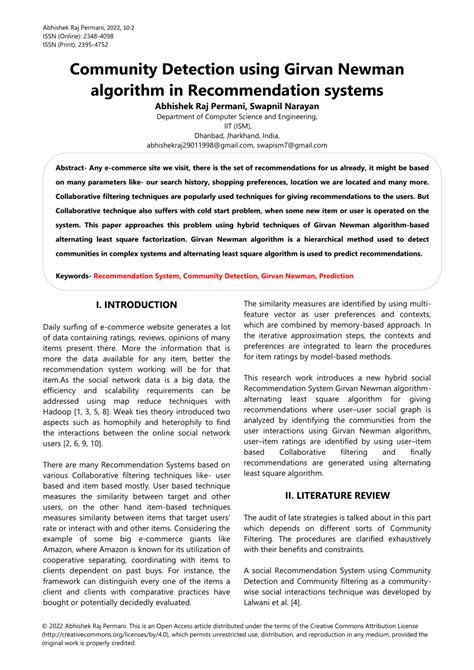 Abhishek Raj Permani, 2022, 10:2
ISSN (Online): 2348-4098
ISSN (Print): 2395-4752

Community Detection using Girvan Newman algorithm in Recommendation systems

Abhishek Raj Permani, Swapnil Narayan
Department of Computer Science and Engineering,
IIT (ISM),
Dhanbad, Jharkhand, India,
abhishekraj29011998@gmail.com, swapism7@gmail.com

Abstract- Any e-commerce site we visit, there is the set of recommendations for us already, it might be based on many parameters like- our search history, shopping preferences, location we are located and many more. Collaborative filtering techniques are popularly used techniques for giving recommendations to the users. But Collaborative technique also suffers with cold start problem, when some new item or user is operated on the system. This paper approaches this problem using hybrid techniques of Girvan Newman algorithm-based alternating least square factorization. Girvan Newman algorithm is a hierarchical method used to detect communities in complex systems and alternating least square algorithm is used to predict recommendations.

Keywords- Recommendation System, Community Detection, Girvan Newman, Prediction

I. INTRODUCTION

Daily surfing of e-commerce website generates a lot of data containing ratings, reviews, opinions of many items present there. More the information that is more the data available for any item, better the recommendation system working will be for that item.As the social network data is a big data, the efficiency and scalability requirements can be addressed using map reduce techniques with Hadoop [1, 3, 5, 8]. Weak ties theory introduced two aspects such as homophily and heterophily to find the interactions between the online social network users [2, 6, 9, 10].

There are many Recommendation Systems based on various Collaborative filtering techniques like- user based and item based mostly. User based technique measures the similarity between target and other users, on the other hand item-based techniques measures similarity between items that target users' rate or interact with and other items. Considering the example of some big e-commerce giants like Amazon, where Amazon is known for its utilization of cooperative separating, coordinating with items to clients dependent on past buys. For instance, the framework can distinguish every one of the items a client and clients with comparative practices have bought or potentially decidedly evaluated.

The similarity measures are identified by using multi-feature vector as user preferences and contexts, which are combined by memory-based approach. In the iterative approximation steps, the contexts and preferences are integrated to learn the procedures for item ratings by model-based methods.

This research work introduces a new hybrid social Recommendation System Girvan Newman algorithm-alternating least square algorithm for giving recommendations where user–user social graph is analyzed by identifying the communities from the user interactions using Girvan Newman algorithm, user–item ratings are identified by using user–item based Collaborative filtering and finally recommendations are generated using alternating least square algorithm.

II. LITERATURE REVIEW

The audit of late strategies is talked about in this part which depends on different sorts of Community Filtering. The procedures are clarified exhaustively with their benefits and constraints.

A social Recommendation System using Community Detection and Community filtering as a community-wise social interactions technique was developed by Lalwani et al. [4].

© 2022 Abhishek Raj Permani. This is an Open Access article distributed under the terms of the Creative Commons Attribution License (http://creativecommons.org/licenses/by/4.0), which permits unrestricted use, distribution, and reproduction in any medium, provided the original work is properly credited.